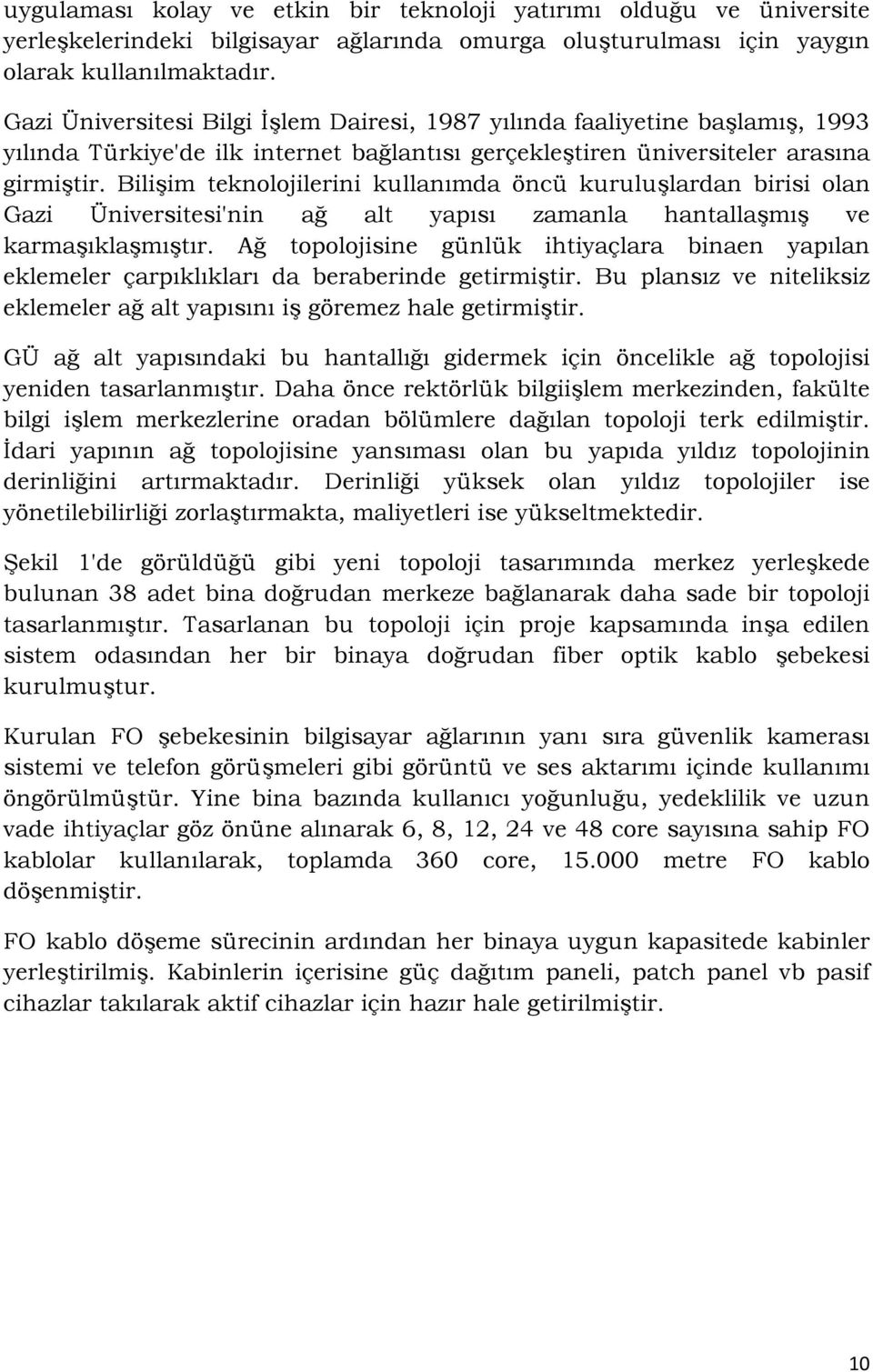 uygulaması kolay ve etkin bir teknoloji yatırımı olduğu ve üniversite yerleşkelerindeki bilgisayar ağlarında omurga oluşturulması için yaygın olarak kullanılmaktadır.

Gazi Üniversitesi Bilgi İşlem Dairesi, 1987 yılında faaliyetine başlamış, 1993 yılında Türkiye'de ilk internet bağlantısı gerçekleştiren üniversiteler arasına girmiştir. Bilişim teknolojilerini kullanımda öncü kuruluşlardan birisi olan Gazi Üniversitesi'nin ağ alt yapısı zamanla hantallaşmış ve karmaşıklaşmıştır. Ağ topolojisine günlük ihtiyaçlara binaen yapılan eklemeler çarpıklıkları da beraberinde getirmiştir. Bu plansız ve niteliksiz eklemeler ağ alt yapısını iş göremez hale getirmiştir.

GÜ ağ alt yapısındaki bu hantallığı gidermek için öncelikle ağ topolojisi yeniden tasarlanmıştır. Daha önce rektörlük bilgiişlem merkezinden, fakülte bilgi işlem merkezlerine oradan bölümlere dağılan topoloji terk edilmiştir. İdari yapının ağ topolojisine yansıması olan bu yapıda yıldız topolojinin derinliğini artırmaktadır. Derinliği yüksek olan yıldız topolojiler ise yönetilebilirliği zorlaştırmakta, maliyetleri ise yükseltmektedir.

Şekil 1'de görüldüğü gibi yeni topoloji tasarımında merkez yerleşkede bulunan 38 adet bina doğrudan merkeze bağlanarak daha sade bir topoloji tasarlanmıştır. Tasarlanan bu topoloji için proje kapsamında inşa edilen sistem odasından her bir binaya doğrudan fiber optik kablo şebekesi kurulmuştur.

Kurulan FO şebekesinin bilgisayar ağlarının yanı sıra güvenlik kamerası sistemi ve telefon görüşmeleri gibi görüntü ve ses aktarımı içinde kullanımı öngörülmüştür. Yine bina bazında kullanıcı yoğunluğu, yedeklilik ve uzun vade ihtiyaçlar göz önüne alınarak 6, 8, 12, 24 ve 48 core sayısına sahip FO kablolar kullanılarak, toplamda 360 core, 15.000 metre FO kablo döşenmiştir.

FO kablo döşeme sürecinin ardından her binaya uygun kapasitede kabinler yerleştirilmiş. Kabinlerin içerisine güç dağıtım paneli, patch panel vb pasif cihazlar takılarak aktif cihazlar için hazır hale getirilmiştir.

10